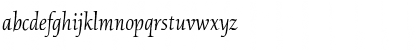 abcdefghijklmnopqrstuvwxyz